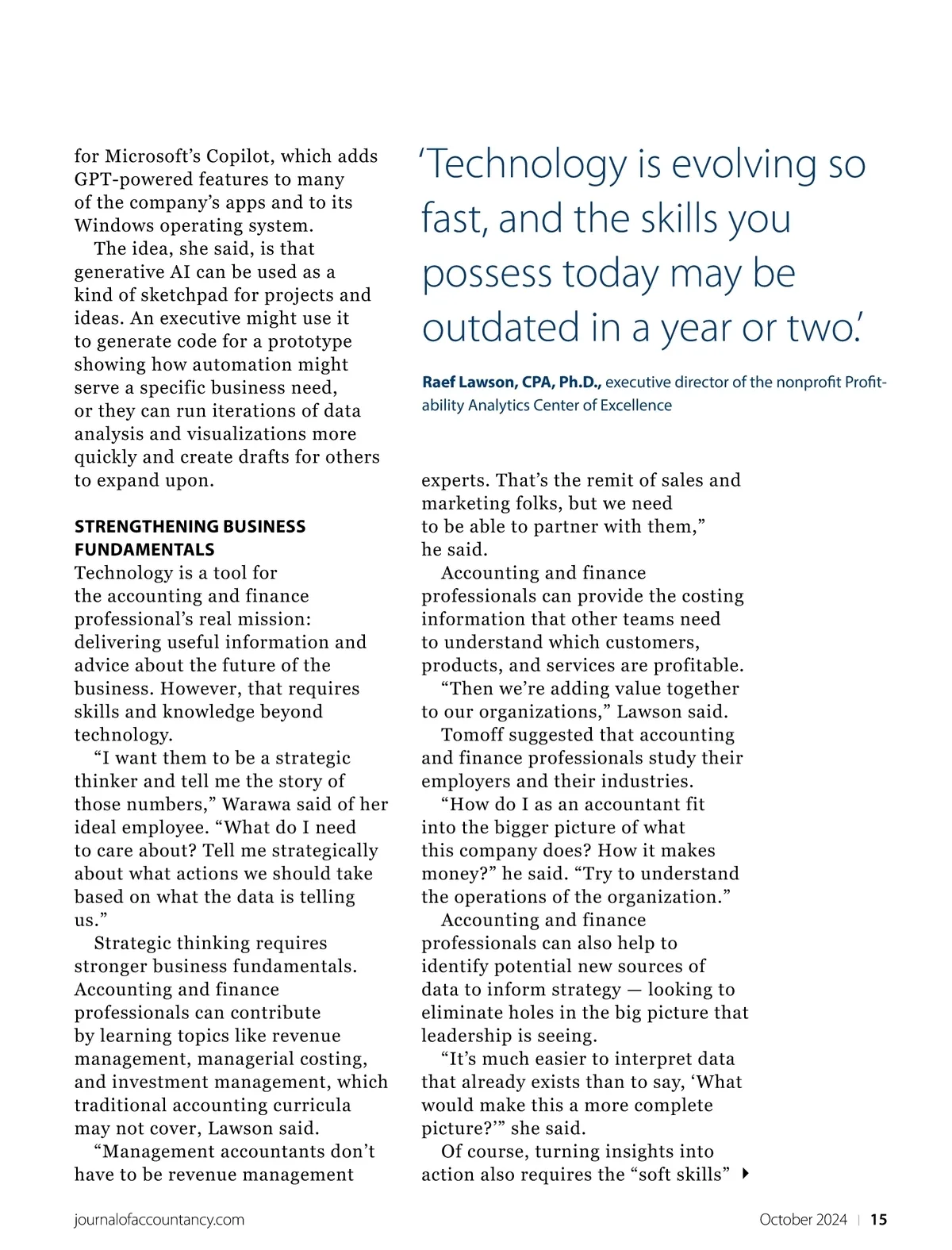 for Microsoft's Copilot, which adds GPT-powered features to many of the company's apps and to its Windows operating system.

The idea, she said, is that generative AI can be used as a kind of sketchpad for projects and ideas. An executive might use it to generate code for a prototype showing how automation might serve a specific business need, or they can run iterations of data analysis and visualizations more quickly and create drafts for others to expand upon.

STRENGTHENING BUSINESS FUNDAMENTALS

Technology is a tool for the accounting and finance professional's real mission: delivering useful information and advice about the future of the business. However, that requires skills and knowledge beyond technology.

"I want them to be a strategic thinker and tell me the story of those numbers," Warawa said of her ideal employee. "What do I need to care about? Tell me strategically about what actions we should take based on what the data is telling us."

Strategic thinking requires stronger business fundamentals. Accounting and finance professionals can contribute by learning topics like revenue management, managerial costing, and investment management, which traditional accounting curricula may not cover, Lawson said.

"Management accountants don't have to be revenue management

'Technology is evolving so fast, and the skills you possess today may be outdated in a year or two.'

Raef Lawson, CPA, Ph.D., executive director of the nonprofit Profitability Analytics Center of Excellence

experts. That's the remit of sales and marketing folks, but we need to be able to partner with them," he said.

Accounting and finance professionals can provide the costing information that other teams need to understand which customers, products, and services are profitable.

"Then we're adding value together to our organizations," Lawson said.

Tomoff suggested that accounting and finance professionals study their employers and their industries.

"How do I as an accountant fit into the bigger picture of what this company does? How it makes money?" he said. "Try to understand the operations of the organization."

Accounting and finance professionals can also help to identify potential new sources of data to inform strategy — looking to eliminate holes in the big picture that leadership is seeing.

"It's much easier to interpret data that already exists than to say, 'What would make this a more complete picture?'" she said.

Of course, turning insights into action also requires the "soft skills"

journalofaccountancy.com

October 2024 | 15